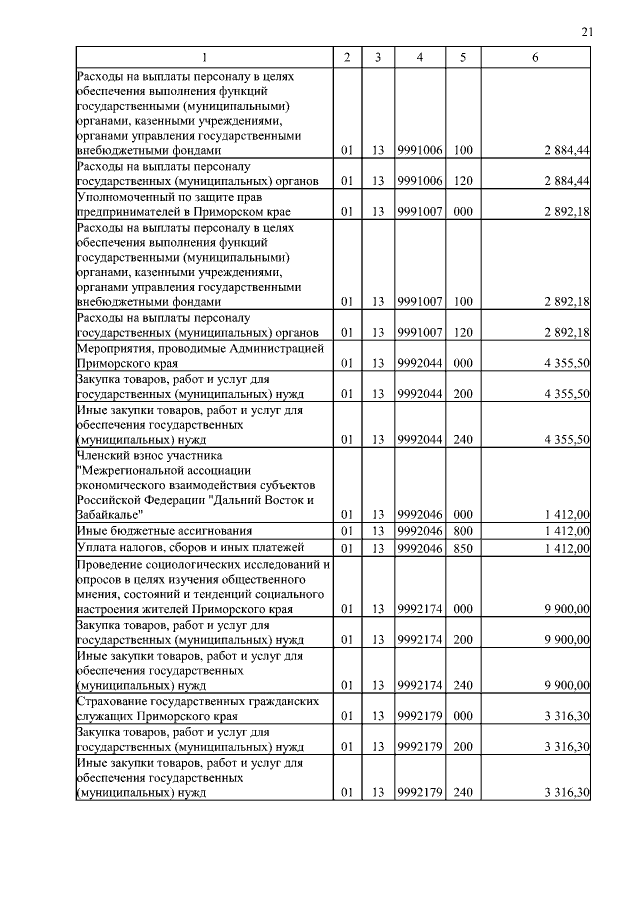 21

| 1 | 2 | 3 | 4 | 5 | 6 |
|---|---|---|---|---|---|
| Расходы на выплаты персоналу в целях обеспечения выполнения функций государственными (муниципальными) органами, казенными учреждениями, органами управления государственными внебюджетными фондами | 01 | 13 | 9991006 | 100 | 2 884,44 |
| Расходы на выплаты персоналу государственных (муниципальных) органов | 01 | 13 | 9991006 | 120 | 2 884,44 |
| Уполномоченный по защите прав предпринимателей в Приморском крае | 01 | 13 | 9991007 | 000 | 2 892,18 |
| Расходы на выплаты персоналу в целях обеспечения выполнения функций государственными (муниципальными) органами, казенными учреждениями, органами управления государственными внебюджетными фондами | 01 | 13 | 9991007 | 100 | 2 892,18 |
| Расходы на выплаты персоналу государственных (муниципальных) органов | 01 | 13 | 9991007 | 120 | 2 892,18 |
| Мероприятия, проводимые Администрацией Приморского края | 01 | 13 | 9992044 | 000 | 4 355,50 |
| Закупка товаров, работ и услуг для государственных (муниципальных) нужд | 01 | 13 | 9992044 | 200 | 4 355,50 |
| Иные закупки товаров, работ и услуг для обеспечения государственных (муниципальных) нужд | 01 | 13 | 9992044 | 240 | 4 355,50 |
| Членский взнос участника "Межрегиональной ассоциации экономического взаимодействия субъектов Российской Федерации "Дальний Восток и Забайкалье" | 01 | 13 | 9992046 | 000 | 1 412,00 |
| Иные бюджетные ассигнования | 01 | 13 | 9992046 | 800 | 1 412,00 |
| Уплата налогов, сборов и иных платежей | 01 | 13 | 9992046 | 850 | 1 412,00 |
| Проведение социологических исследований и опросов в целях изучения общественного мнения, состояний и тенденций социального настроения жителей Приморского края | 01 | 13 | 9992174 | 000 | 9 900,00 |
| Закупка товаров, работ и услуг для государственных (муниципальных) нужд | 01 | 13 | 9992174 | 200 | 9 900,00 |
| Иные закупки товаров, работ и услуг для обеспечения государственных (муниципальных) нужд | 01 | 13 | 9992174 | 240 | 9 900,00 |
| Страхование государственных гражданских служащих Приморского края | 01 | 13 | 9992179 | 000 | 3 316,30 |
| Закупка товаров, работ и услуг для государственных (муниципальных) нужд | 01 | 13 | 9992179 | 200 | 3 316,30 |
| Иные закупки товаров, работ и услуг для обеспечения государственных (муниципальных) нужд | 01 | 13 | 9992179 | 240 | 3 316,30 |